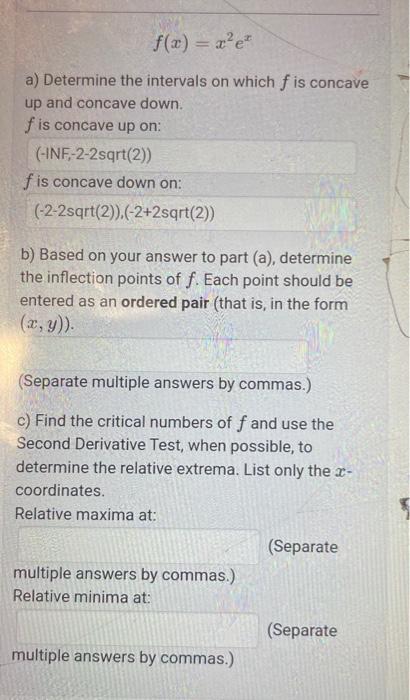 $f(x) = x^2e^x$

a) Determine the intervals on which $f$ is concave up and concave down.
$f$ is concave up on:

(-INF,-2-2sqrt(2))

$f$ is concave down on:

(-2-2sqrt(2)),(-2+2sqrt(2))

b) Based on your answer to part (a), determine the inflection points of $f$. Each point should be entered as an **ordered pair** (that is, in the form $(x, y)$).

(Separate multiple answers by commas.)

c) Find the critical numbers of $f$ and use the Second Derivative Test, when possible, to determine the relative extrema. List only the $x$-coordinates.
Relative maxima at:

(Separate multiple answers by commas.)
Relative minima at:

(Separate multiple answers by commas.)